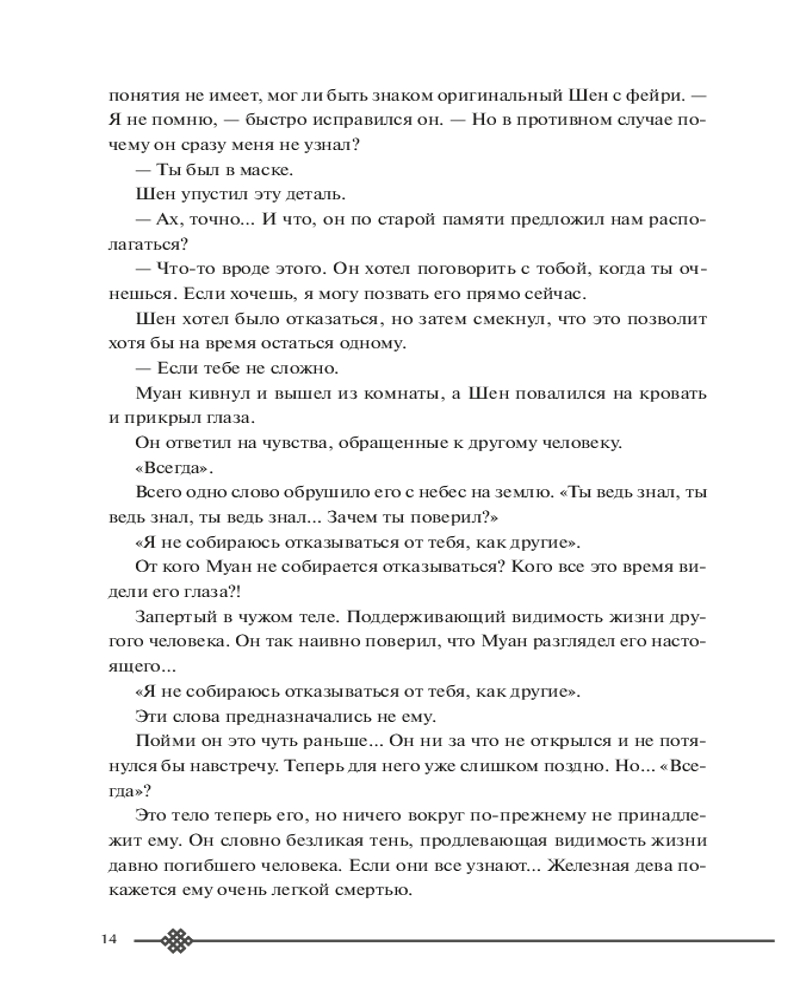 понятия не имеет, мог ли быть знаком оригинальный Шен с фейри. — Я не помню, — быстро исправился он. — Но в противном случае почему он сразу меня не узнал?

— Ты был в маске.

Шен упустил эту деталь.

— Ах, точно... И что, он по старой памяти предложил нам располагаться?

— Что-то вроде этого. Он хотел поговорить с тобой, когда ты очнешься. Если хочешь, я могу позвать его прямо сейчас.

Шен хотел было отказаться, но затем смекнул, что это позволит хотя бы на время остаться одному.

— Если тебе не сложно.

Муан кивнул и вышел из комнаты, а Шен повалился на кровать и прикрыл глаза.

Он ответил на чувства, обращенные к другому человеку.

«Всегда».

Всего одно слово обрушило его с небес на землю. «Ты ведь знал, ты ведь знал, ты ведь знал... Зачем ты поверил?»

«Я не собираюсь отказываться от тебя, как другие».

От кого Муан не собирается отказываться? Кого все это время видели его глаза?!

Запертый в чужом теле. Поддерживающий видимость жизни другого человека. Он так наивно поверил, что Муан разглядел его настоящего...

«Я не собираюсь отказываться от тебя, как другие».

Эти слова предназначались не ему.

Пойми он это чуть раньше... Он ни за что не открылся и не потянулся бы навстречу. Теперь для него уже слишком поздно. Но... «Всегда»?

Это тело теперь его, но ничего вокруг по-прежнему не принадлежит ему. Он словно безликая тень, продлевающая видимость жизни давно погибшего человека. Если они все узнают... Железная дева покажется ему очень легкой смертью.

14